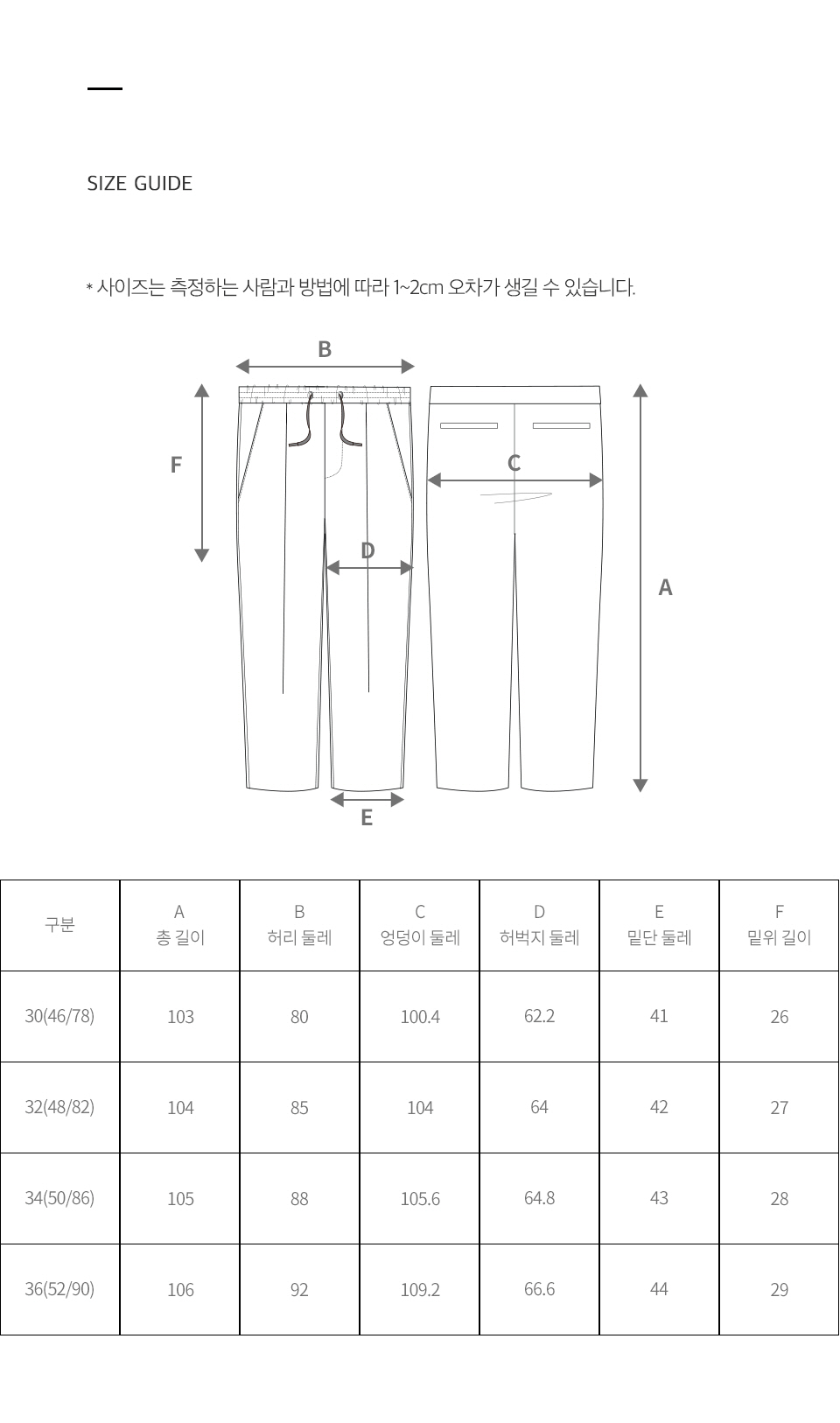 SIZE GUIDE

* 사이즈는 측정하는 사람과 방법에 따라 1~2cm 오차가 생길 수 있습니다.

B
F
C
D
A
E

| 구분 | A 총 길이 | B 허리 둘레 | C 엉덩이 둘레 | D 허벅지 둘레 | E 밑단 둘레 | F 밑위 길이 |
|---|---|---|---|---|---|---|
| 30(46/78) | 103 | 80 | 100.4 | 62.2 | 41 | 26 |
| 32(48/82) | 104 | 85 | 104 | 64 | 42 | 27 |
| 34(50/86) | 105 | 88 | 105.6 | 64.8 | 43 | 28 |
| 36(52/90) | 106 | 92 | 109.2 | 66.6 | 44 | 29 |